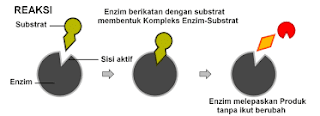 REAKSI

Substrat

Enzim berikatan dengan substrat membentuk Kompleks Enzim-Substrat

Sisi aktif

Enzim

Enzim melepaskan Produk tanpa ikut berubah